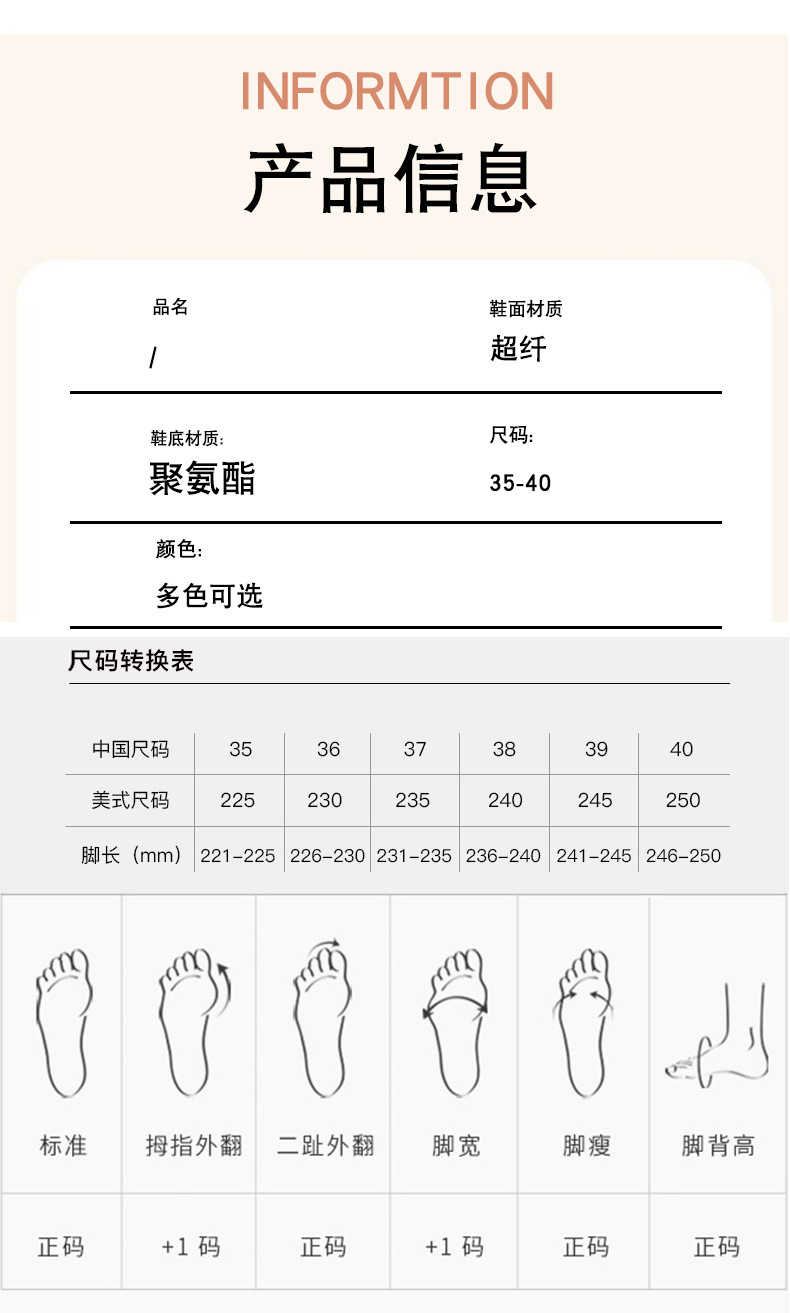 INFORMTION

产品信息

品名
/

鞋面材质
超纤

鞋底材质:
聚氨酯

尺码:
35-40

颜色:
多色可选

尺码转换表

| 中国尺码 | 35 | 36 | 37 | 38 | 39 | 40 |
|---|---|---|---|---|---|---|
| 美式尺码 | 225 | 230 | 235 | 240 | 245 | 250 |
| 脚长（mm） | 221-225 | 226-230 | 231-235 | 236-240 | 241-245 | 246-250 |

| 标准 | 拇指外翻 | 二趾外翻 | 脚宽 | 脚瘦 | 脚背高 |
|---|---|---|---|---|---|
| 正码 | +1 码 | 正码 | +1 码 | 正码 | 正码 |